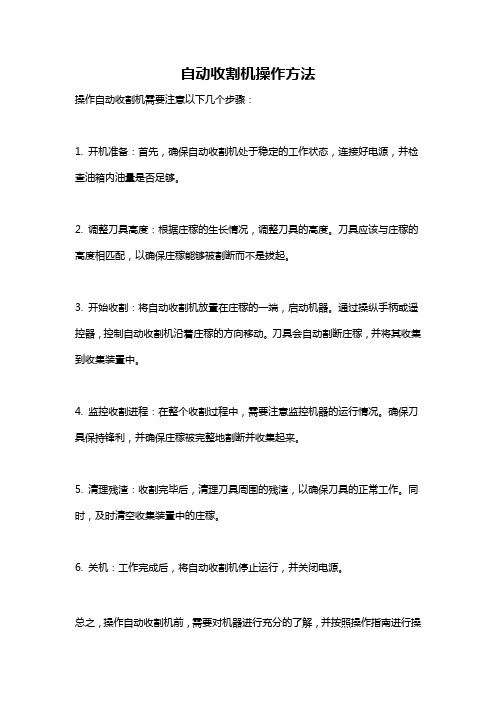 自动收割机操作方法

操作自动收割机需要注意以下几个步骤：

1. 开机准备：首先，确保自动收割机处于稳定的工作状态，连接好电源，并检查油箱内油量是否足够。

2. 调整刀具高度：根据庄稼的生长情况，调整刀具的高度。刀具应该与庄稼的高度相匹配，以确保庄稼能够被割断而不是拔起。

3. 开始收割：将自动收割机放置在庄稼的一端，启动机器。通过操纵手柄或遥控器，控制自动收割机沿着庄稼的方向移动。刀具会自动割断庄稼，并将其收集到收集装置中。

4. 监控收割进程：在整个收割过程中，需要注意监控机器的运行情况。确保刀具保持锋利，并确保庄稼被完整地割断并收集起来。

5. 清理残渣：收割完毕后，清理刀具周围的残渣，以确保刀具的正常工作。同时，及时清空收集装置中的庄稼。

6. 关机：工作完成后，将自动收割机停止运行，并关闭电源。

总之，操作自动收割机前，需要对机器进行充分的了解，并按照操作指南进行操